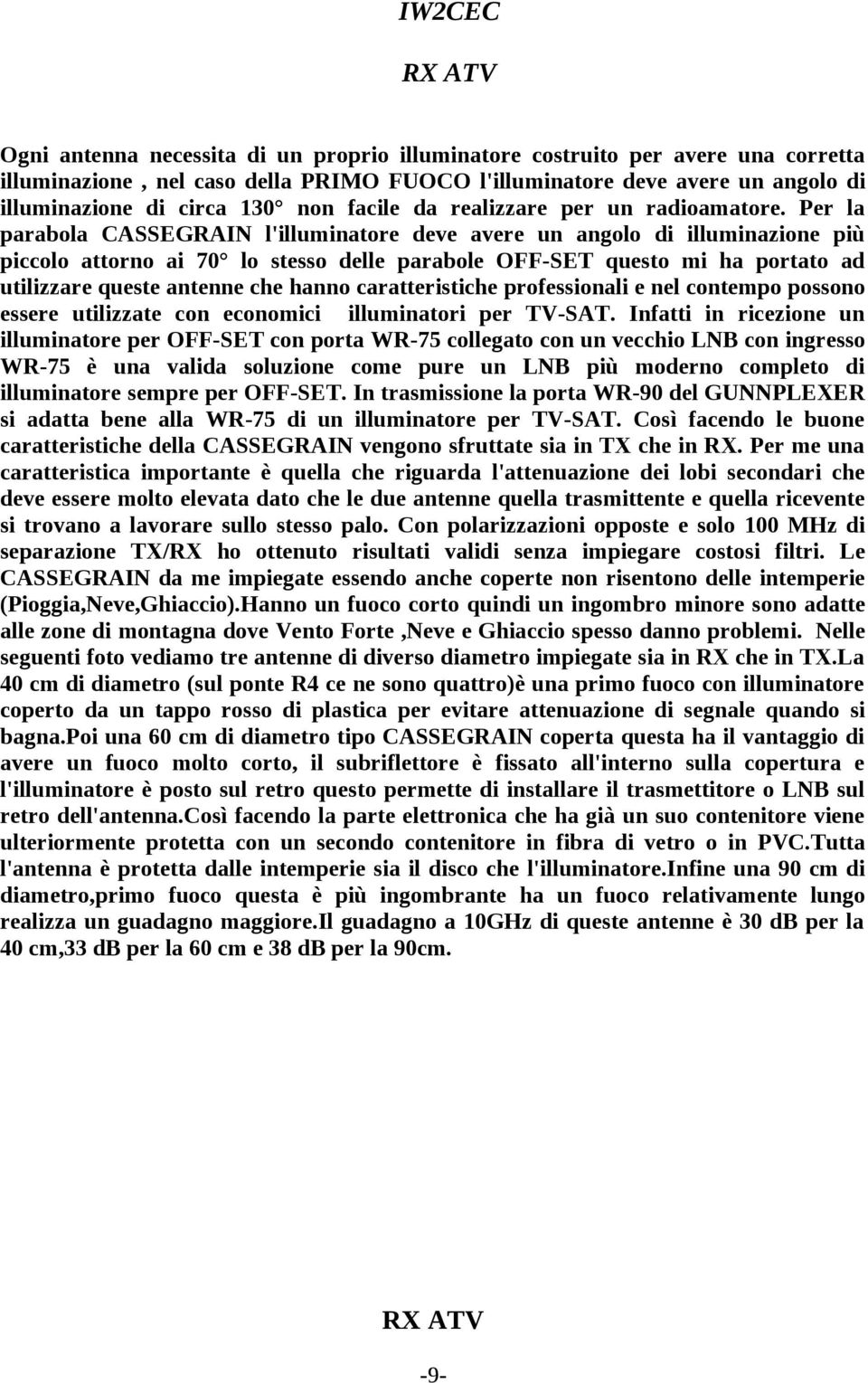 IW2CEC

RX ATV

Ogni antenna necessita di un proprio illuminatore costruito per avere una corretta illuminazione , nel caso della PRIMO FUOCO l'illuminatore deve avere un angolo di illuminazione di circa 130° non facile da realizzare per un radioamatore. Per la parabola CASSEGRAIN l'illuminatore deve avere un angolo di illuminazione più piccolo attorno ai 70° lo stesso delle parabole OFF-SET questo mi ha portato ad utilizzare queste antenne che hanno caratteristiche professionali e nel contempo possono essere utilizzate con economici illuminatori per TV-SAT. Infatti in ricezione un illuminatore per OFF-SET con porta WR-75 collegato con un vecchio LNB con ingresso WR-75 è una valida soluzione come pure un LNB più moderno completo di illuminatore sempre per OFF-SET. In trasmissione la porta WR-90 del GUNNPLEXER si adatta bene alla WR-75 di un illuminatore per TV-SAT. Così facendo le buone caratteristiche della CASSEGRAIN vengono sfruttate sia in TX che in RX. Per me una caratteristica importante è quella che riguarda l'attenuazione dei lobi secondari che deve essere molto elevata dato che le due antenne quella trasmittente e quella ricevente si trovano a lavorare sullo stesso palo. Con polarizzazioni opposte e solo 100 MHz di separazione TX/RX ho ottenuto risultati validi senza impiegare costosi filtri. Le CASSEGRAIN da me impiegate essendo anche coperte non risentono delle intemperie (Pioggia,Neve,Ghiaccio).Hanno un fuoco corto quindi un ingombro minore sono adatte alle zone di montagna dove Vento Forte ,Neve e Ghiaccio spesso danno problemi. Nelle seguenti foto vediamo tre antenne di diverso diametro impiegate sia in RX che in TX.La 40 cm di diametro (sul ponte R4 ce ne sono quattro)è una primo fuoco con illuminatore coperto da un tappo rosso di plastica per evitare attenuazione di segnale quando si bagna.Poi una 60 cm di diametro tipo CASSEGRAIN coperta questa ha il vantaggio di avere un fuoco molto corto, il subriflettore è fissato all'interno sulla copertura e l'illuminatore è posto sul retro questo permette di installare il trasmettitore o LNB sul retro dell'antenna.Così facendo la parte elettronica che ha già un suo contenitore viene ulteriormente protetta con un secondo contenitore in fibra di vetro o in PVC.Tutta l'antenna è protetta dalle intemperie sia il disco che l'illuminatore.Infine una 90 cm di diametro,primo fuoco questa è più ingombrante ha un fuoco relativamente lungo realizza un guadagno maggiore.Il guadagno a 10GHz di queste antenne è 30 dB per la 40 cm,33 dB per la 60 cm e 38 dB per la 90cm.

RX ATV

-9-